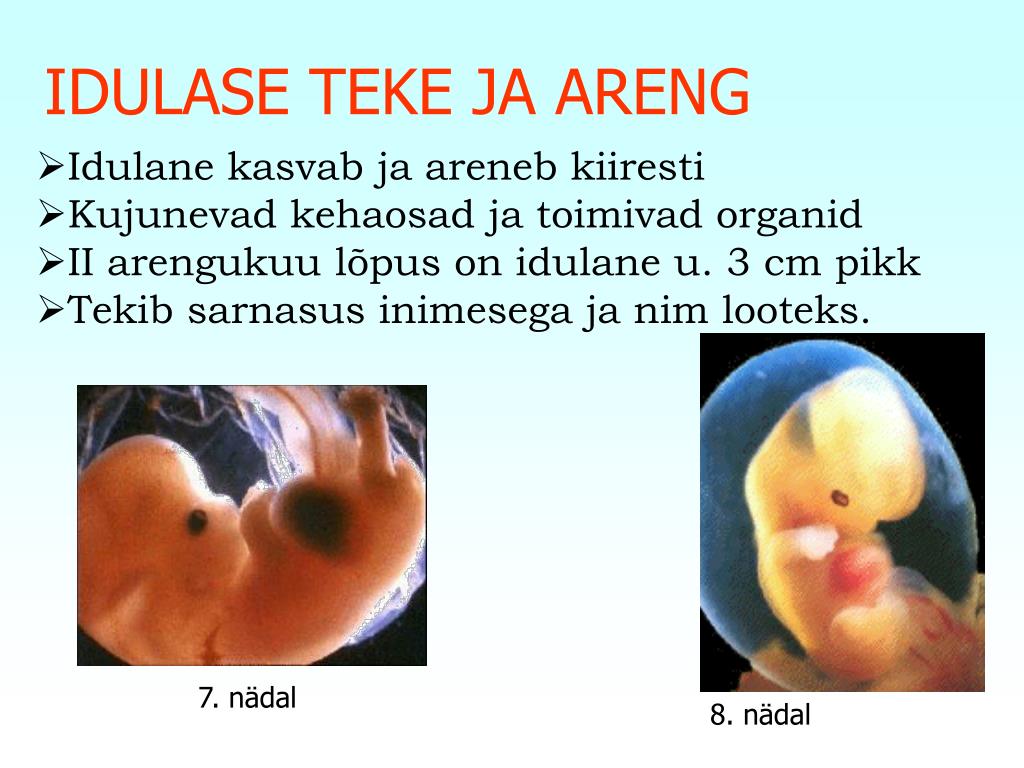 IDULASE TEKE JA ARENG

➢Idulane kasvab ja areneb kiiresti
➢Kujunevad kehaosad ja toimivad organid
➢II arengukuu lõpus on idulane u. 3 cm pikk
➢Tekib sarnasus inimesega ja nim looteks.

7. nädal

8. nädal